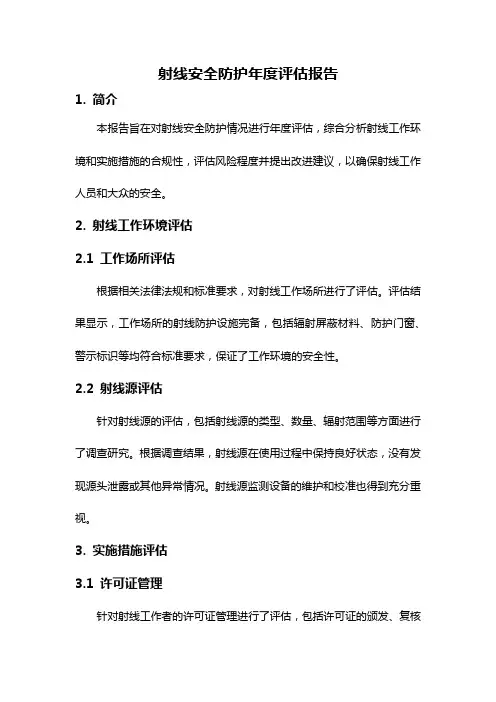 射线安全防护年度评估报告

1. 简介

本报告旨在对射线安全防护情况进行年度评估，综合分析射线工作环境和实施措施的合规性，评估风险程度并提出改进建议，以确保射线工作人员和大众的安全。

2. 射线工作环境评估

2.1 工作场所评估

根据相关法律法规和标准要求，对射线工作场所进行了评估。评估结果显示，工作场所的射线防护设施完备，包括辐射屏蔽材料、防护门窗、警示标识等均符合标准要求，保证了工作环境的安全性。

2.2 射线源评估

针对射线源的评估，包括射线源的类型、数量、辐射范围等方面进行了调查研究。根据调查结果，射线源在使用过程中保持良好状态，没有发现源头泄露或其他异常情况。射线源监测设备的维护和校准也得到充分重视。

3. 实施措施评估

3.1 许可证管理

针对射线工作者的许可证管理进行了评估，包括许可证的颁发、复核